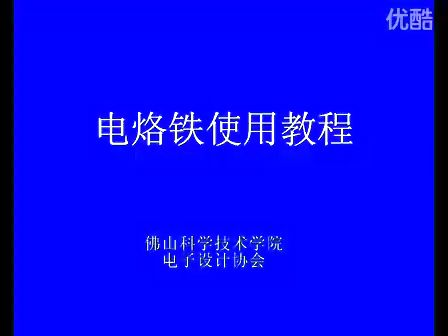 优酷

电烙铁使用教程

佛山科学技术学院
电子设计协会